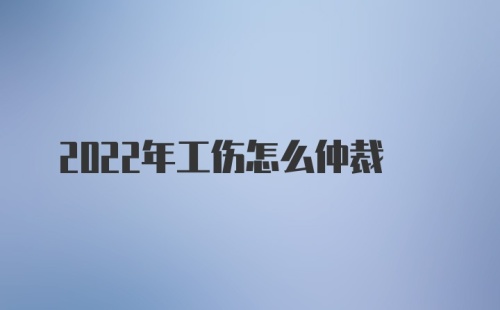 2022年工伤怎么仲裁